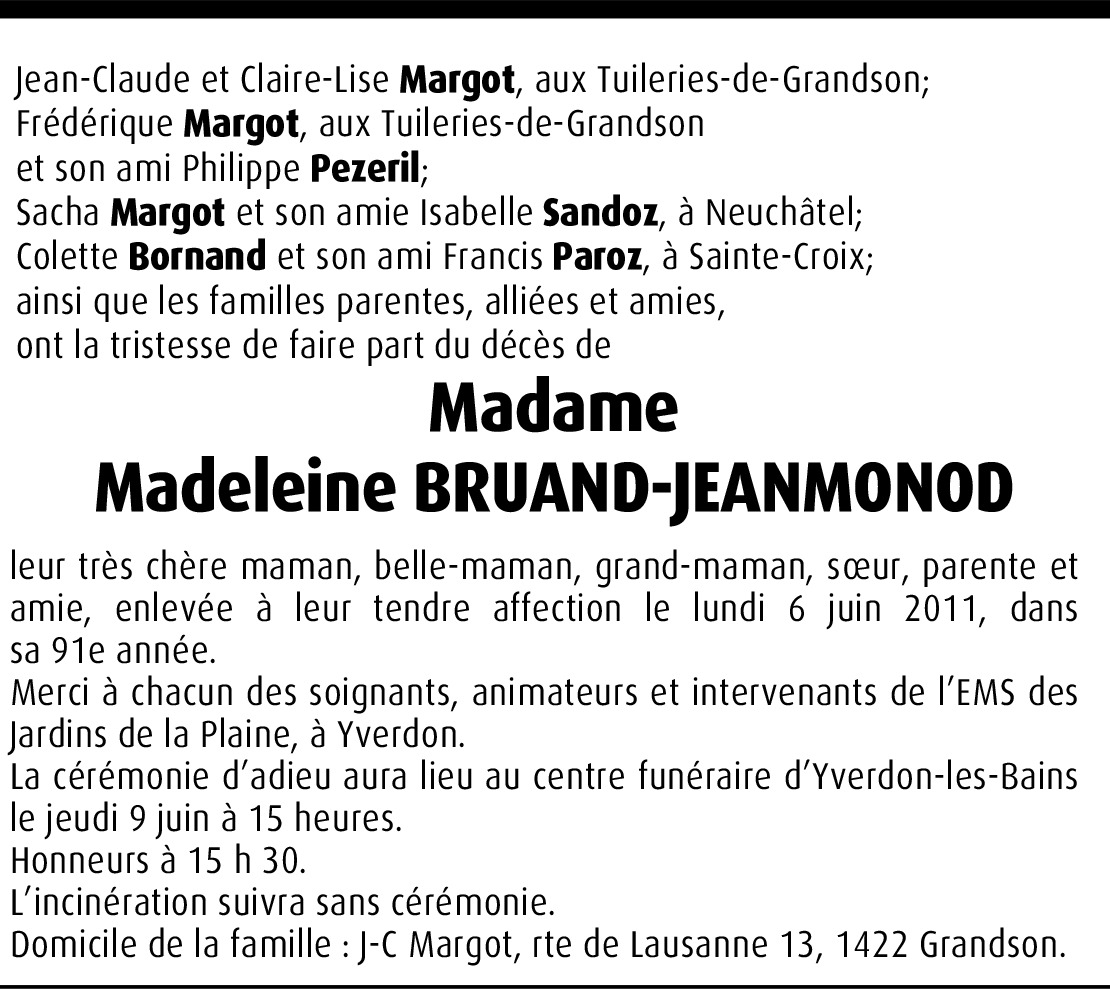 Jean-Claude et Claire-Lise Margot, aux Tuileries-de-Grandson;
Frédérique Margot, aux Tuileries-de-Grandson
et son ami Philippe Pezeril;
Sacha Margot et son amie Isabelle Sandoz, à Neuchâtel;
Colette Bornand et son ami Francis Paroz, à Sainte-Croix;
ainsi que les familles parentes, alliées et amies,
ont la tristesse de faire part du décès de

Madame
Madeleine BRUAND-JEANMONOD

leur très chère maman, belle-maman, grand-maman, sœur, parente et amie, enlevée à leur tendre affection le lundi 6 juin 2011, dans sa 91e année.
Merci à chacun des soignants, animateurs et intervenants de l'EMS des Jardins de la Plaine, à Yverdon.
La cérémonie d'adieu aura lieu au centre funéraire d'Yverdon-les-Bains le jeudi 9 juin à 15 heures.
Honneurs à 15 h 30.
L'incinération suivra sans cérémonie.
Domicile de la famille : J-C Margot, rte de Lausanne 13, 1422 Grandson.